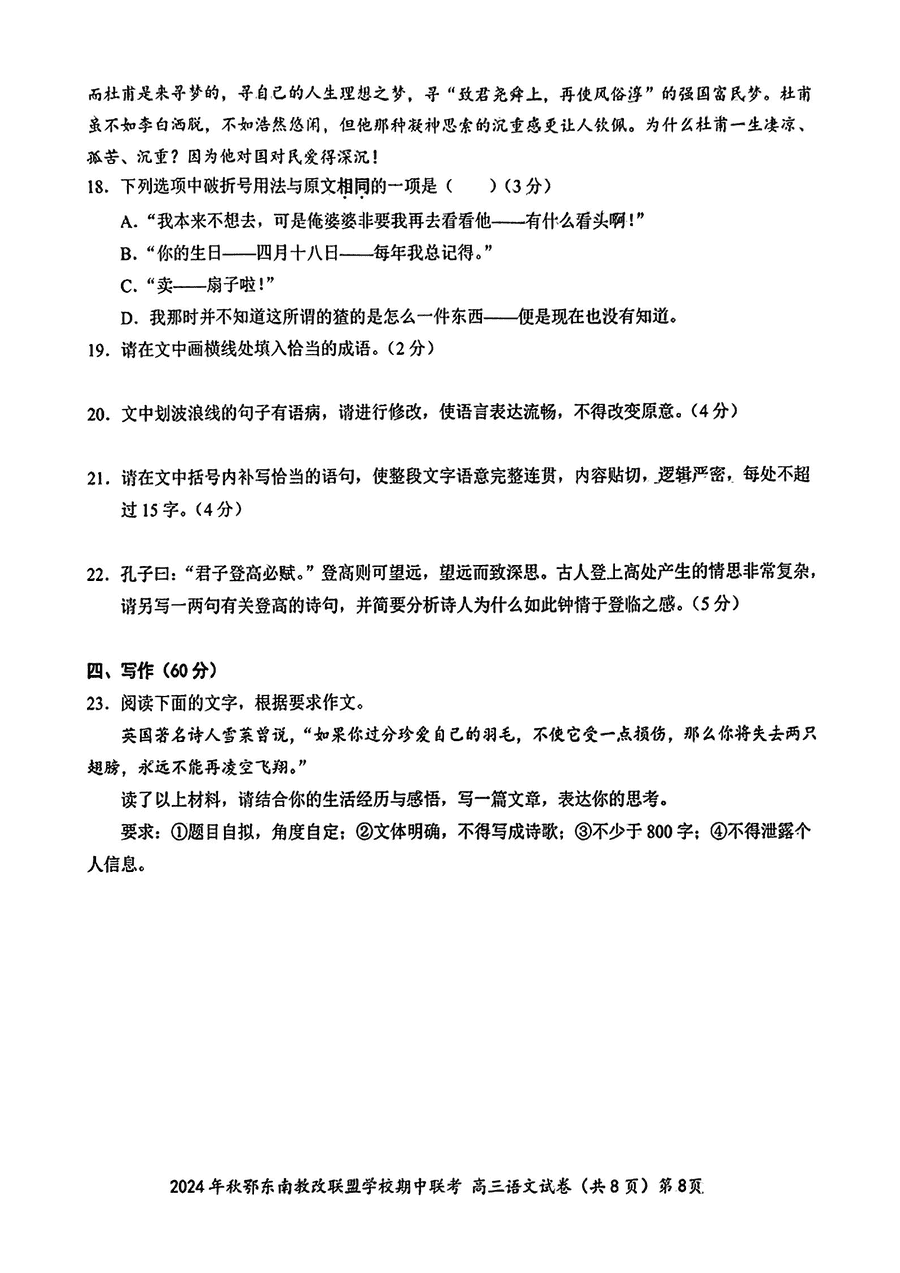 而杜甫是来寻梦的，寻自己的人生理想之梦，寻“致君尧舜上，再使风俗淳”的强国富民梦。杜甫虽不如李白洒脱，不如浩然悠闲，但他那种凝神思索的沉重感更让人钦佩。为什么杜甫一生凄凉、孤苦、沉重？因为他对国对民爱得深沉！

18. 下列选项中破折号用法与原文相同的一项是（　　）（3分）

A. “我本来不想去，可是俺婆婆非要我再去看看他——有什么看头啊！”

B. “你的生日——四月十八日——每年我总记得。”

C. “卖——扇子啦！”

D. 我那时并不知道这所谓的猹的是怎么一件东西——便是现在也没有知道。

19. 请在文中画横线处填入恰当的成语。（2分）

20. 文中划波浪线的句子有语病，请进行修改，使语言表达流畅，不得改变原意。（4分）

21. 请在文中括号内补写恰当的语句，使整段文字语意完整连贯，内容贴切，逻辑严密，每处不超过15字。（4分）

22. 孔子曰：“君子登高必赋。”登高则可望远，望远而致深思。古人登上高处产生的情思非常复杂，请另写一两句有关登高的诗句，并简要分析诗人为什么如此钟情于登临之感。（5分）

四、写作（60分）

23. 阅读下面的文字，根据要求作文。

英国著名诗人雪莱曾说，“如果你过分珍爱自己的羽毛，不使它受一点损伤，那么你将失去两只翅膀，永远不能再凌空飞翔。”

读了以上材料，请结合你的生活经历与感悟，写一篇文章，表达你的思考。

要求：①题目自拟，角度自定；②文体明确，不得写成诗歌；③不少于800字；④不得泄露个人信息。

2024年秋鄂东南教改联盟学校期中联考 高三语文试卷（共8页）第8页